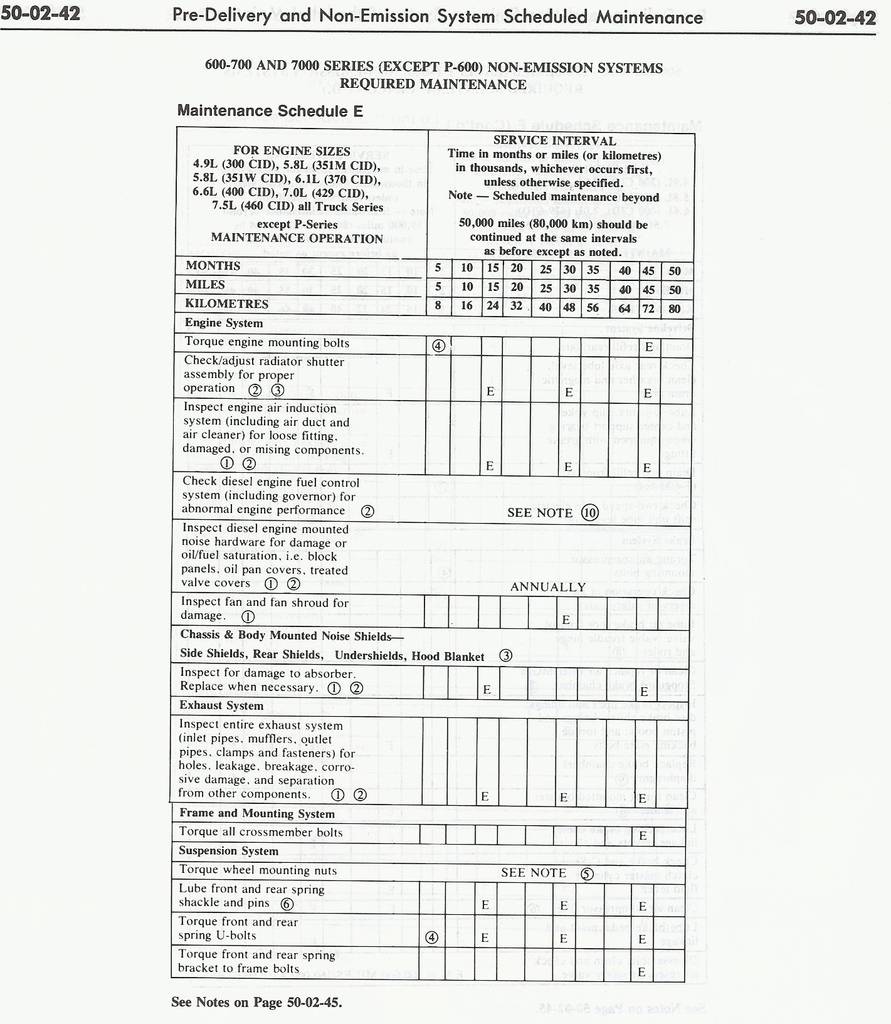 50-02-42 Pre-Delivery and Non-Emission System Scheduled Maintenance 50-02-42

600-700 AND 7000 SERIES (EXCEPT P-600) NON-EMISSION SYSTEMS REQUIRED MAINTENANCE

Maintenance Schedule E

| FOR ENGINE SIZES 4.9L (300 CID), 5.8L (351M CID), 5.8L (351W CID), 6.1L (370 CID), 6.6L (400 CID), 7.0L (429 CID), 7.5L (460 CID) all Truck Series except P-Series MAINTENANCE OPERATION | SERVICE INTERVAL Time in months or miles (or kilometres) in thousands, whichever occurs first, unless otherwise specified. Note — Scheduled maintenance beyond 50,000 miles (80,000 km) should be continued at the same intervals as before except as noted. | | | | | | | | | |
|---|---|---|---|---|---|---|---|---|---|---|
| MONTHS | 5 | 10 | 15 | 20 | 25 | 30 | 35 | 40 | 45 | 50 |
| MILES | 5 | 10 | 15 | 20 | 25 | 30 | 35 | 40 | 45 | 50 |
| KILOMETRES | 8 | 16 | 24 | 32 | 40 | 48 | 56 | 64 | 72 | 80 |
| Engine System | | | | | | | | | | |
| Torque engine mounting bolts | ④ | | | | | | | | E | |
| Check/adjust radiator shutter assembly for proper operation ② ③ | | | E | | | E | | | E | |
| Inspect engine air induction system (including air duct and air cleaner) for loose fitting, damaged, or mising components. ① ② | | | E | | | E | | | E | |
| Check diesel engine fuel control system (including governor) for abnormal engine performance ② | SEE NOTE ⑩ | | | | | | | | | |
| Inspect diesel engine mounted noise hardware for damage or oil/fuel saturation, i.e. block panels, oil pan covers, treated valve covers ① ② | ANNUALLY | | | | | | | | | |
| Inspect fan and fan shroud for damage. ① | | | | | | E | | | | |
| Chassis & Body Mounted Noise Shields— Side Shields, Rear Shields, Undershields, Hood Blanket ③ | | | | | | | | | | |
| Inspect for damage to absorber. Replace when necessary. ① ② | | | E | | | | | | E | |
| Exhaust System | | | | | | | | | | |
| Inspect entire exhaust system (inlet pipes, mufflers, outlet pipes, clamps and fasteners) for holes, leakage, breakage, corrosive damage, and separation from other components. ① ② | | | E | | | E | | | E | |
| Frame and Mounting System | | | | | | | | | | |
| Torque all crossmember bolts | | | | | | | | | E | |
| Suspension System | | | | | | | | | | |
| Torque wheel mounting nuts | SEE NOTE ⑤ | | | | | | | | | |
| Lube front and rear spring shackle and pins ⑥ | | | E | | | E | | | E | |
| Torque front and rear spring U-bolts | ④ | | E | | | E | | | E | |
| Torque front and rear spring bracket to frame bolts | | | | | | | | | E | |

See Notes on Page 50-02-45.